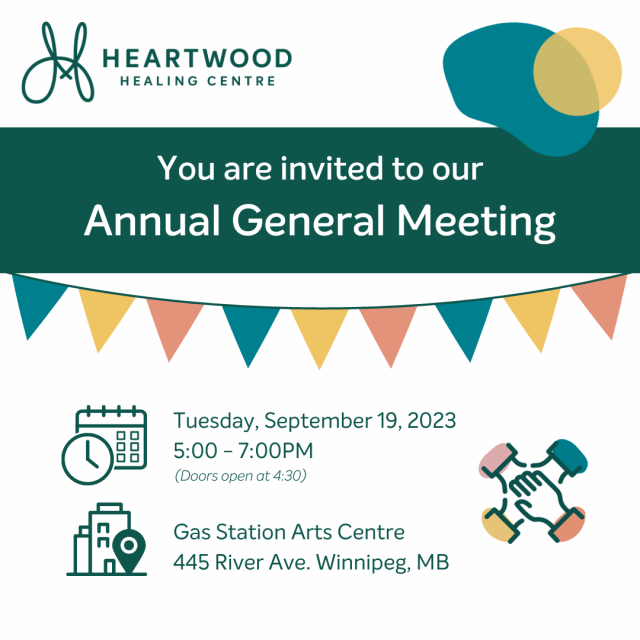 HEARTWOOD
HEALING CENTRE

You are invited to our
Annual General Meeting

Tuesday, September 19, 2023
5:00 – 7:00PM
(Doors open at 4:30)

Gas Station Arts Centre
445 River Ave. Winnipeg, MB